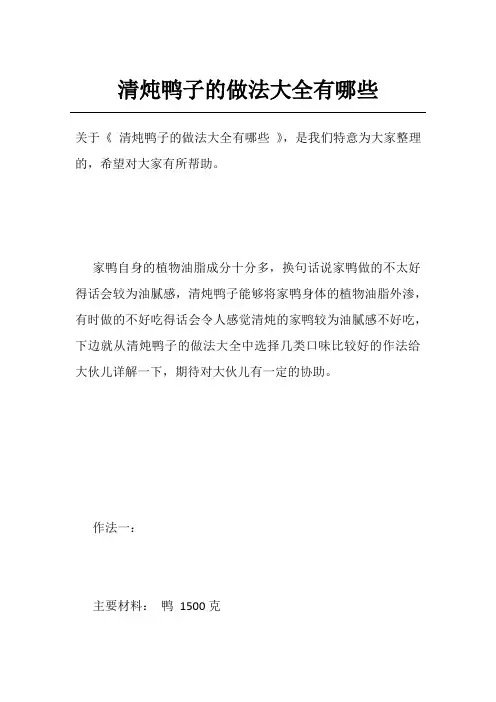 清炖鸭子的做法大全有哪些

关于《 清炖鸭子的做法大全有哪些 》，是我们特意为大家整理的，希望对大家有所帮助。

家鸭自身的植物油脂成分十分多，换句话说家鸭做的不太好得话会较为油腻感，清炖鸭子能够将家鸭身体的植物油脂外渗，有时做的不好吃得话会令人感觉清炖的家鸭较为油腻感不好吃，下边就从清炖鸭子的做法大全中选择几类口味比较好的作法给大伙儿详解一下，期待对大伙儿有一定的协助。

作法一：

主要材料： 鸭 1500 克